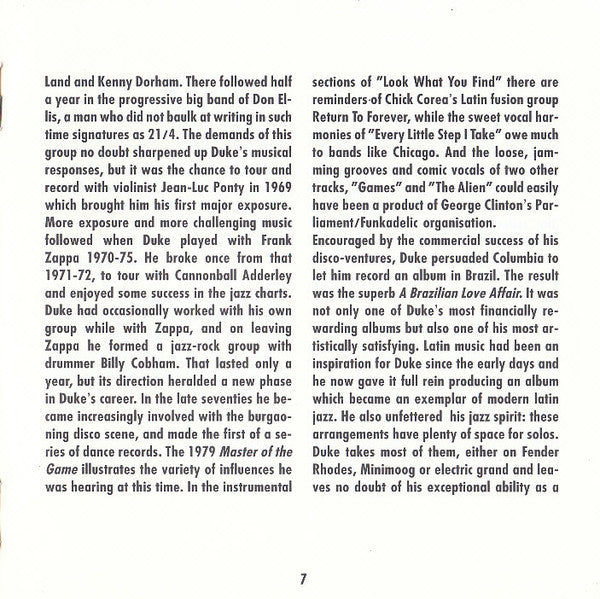 Land and Kenny Dorham. There followed half a year in the progressive big band of Don Ellis, a man who did not baulk at writing in such time signatures as 21/4. The demands of this group no doubt sharpened up Duke's musical responses, but it was the chance to tour and record with violinist Jean-Luc Ponty in 1969 which brought him his first major exposure. More exposure and more challenging music followed when Duke played with Frank Zappa 1970-75. He broke once from that 1971-72, to tour with Cannonball Adderley and enjoyed some success in the jazz charts. Duke had occasionally worked with his own group while with Zappa, and on leaving Zappa he formed a jazz-rock group with drummer Billy Cobham. That lasted only a year, but its direction heralded a new phase in Duke's career. In the late seventies he became increasingly involved with the burgaoning disco scene, and made the first of a series of dance records. The 1979 Master of the Game illustrates the variety of influences he was hearing at this time. In the instrumental

sections of "Look What You Find" there are reminders of Chick Corea's Latin fusion group Return To Forever, while the sweet vocal harmonies of "Every Little Step I Take" owe much to bands like Chicago. And the loose, jamming grooves and comic vocals of two other tracks, "Games" and "The Alien" could easily have been a product of George Clinton's Parliament/Funkadelic organisation.
Encouraged by the commercial success of his disco-ventures, Duke persuaded Columbia to let him record an album in Brazil. The result was the superb A Brazilian Love Affair. It was not only one of Duke's most financially rewarding albums but also one of his most artistically satisfying. Latin music had been an inspiration for Duke since the early days and he now gave it full rein producing an album which became an exemplar of modern latin jazz. He also unfettered his jazz spirit: these arrangements have plenty of space for solos. Duke takes most of them, either on Fender Rhodes, Minimoog or electric grand and leaves no doubt of his exceptional ability as a

7